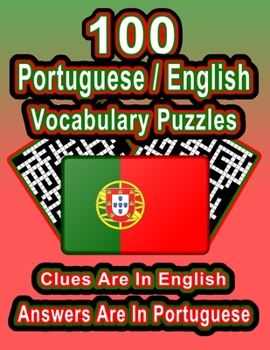 100
Portuguese / English
Vocabulary Puzzles

Clues Are In English
Answers Are In Portuguese